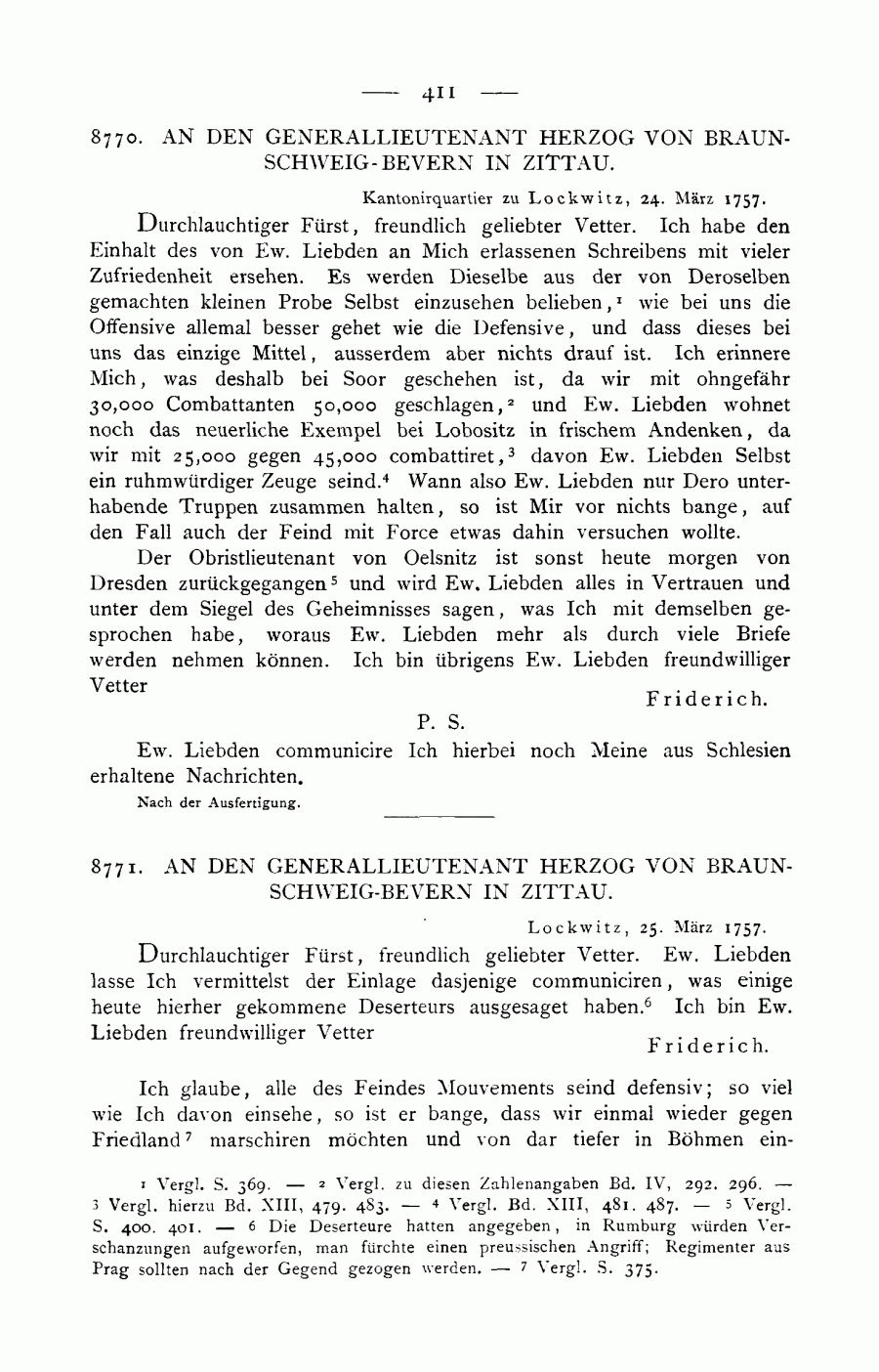 — 411 —

8770. AN DEN GENERALLIEUTENANT HERZOG VON BRAUNSCHWEIG-BEVERN IN ZITTAU.

Kantonirquartier zu Lockwitz, 24. März 1757.

Durchlauchtiger Fürst, freundlich geliebter Vetter. Ich habe den Einhalt des von Ew. Liebden an Mich erlassenen Schreibens mit vieler Zufriedenheit ersehen. Es werden Dieselbe aus der von Deroselben gemachten kleinen Probe Selbst einzusehen belieben,$^1$ wie bei uns die Offensive allemal besser gehet wie die Defensive, und dass dieses bei uns das einzige Mittel, ausserdem aber nichts drauf ist. Ich erinnere Mich, was deshalb bei Soor geschehen ist, da wir mit ohngefähr 30,000 Combattanten 50,000 geschlagen,$^2$ und Ew. Liebden wohnet noch das neuerliche Exempel bei Lobositz in frischem Andenken, da wir mit 25,000 gegen 45,000 combattiret,$^3$ davon Ew. Liebden Selbst ein ruhmwürdiger Zeuge seind.$^4$ Wann also Ew. Liebden nur Dero unterhabende Truppen zusammen halten, so ist Mir vor nichts bange, auf den Fall auch der Feind mit Force etwas dahin versuchen wollte.

Der Obristlieutenant von Oelsnitz ist sonst heute morgen von Dresden zurückgegangen$^5$ und wird Ew. Liebden alles in Vertrauen und unter dem Siegel des Geheimnisses sagen, was Ich mit demselben gesprochen habe, woraus Ew. Liebden mehr als durch viele Briefe werden nehmen können. Ich bin übrigens Ew. Liebden freundwilliger Vetter

Friderich.

P. S.

Ew. Liebden communicire Ich hierbei noch Meine aus Schlesien erhaltene Nachrichten.

Nach der Ausfertigung.

8771. AN DEN GENERALLIEUTENANT HERZOG VON BRAUNSCHWEIG-BEVERN IN ZITTAU.

Lockwitz, 25. März 1757.

Durchlauchtiger Fürst, freundlich geliebter Vetter. Ew. Liebden lasse Ich vermittelst der Einlage dasjenige communiciren, was einige heute hierher gekommene Deserteurs ausgesaget haben.$^6$ Ich bin Ew. Liebden freundwilliger Vetter

Friderich.

Ich glaube, alle des Feindes Mouvements seind defensiv; so viel wie Ich davon einsehe, so ist er bange, dass wir einmal wieder gegen Friedland$^7$ marschiren möchten und von dar tiefer in Böhmen ein-

$^1$ Vergl. S. 369. — $^2$ Vergl. zu diesen Zahlenangaben Bd. IV, 292. 296. — $^3$ Vergl. hierzu Bd. XIII, 479. 483. — $^4$ Vergl. Bd. XIII, 481. 487. — $^5$ Vergl. S. 400. 401. — $^6$ Die Deserteure hatten angegeben, in Rumburg würden Verschanzungen aufgeworfen, man fürchte einen preussischen Angriff; Regimenter aus Prag sollten nach der Gegend gezogen werden. — $^7$ Vergl. S. 375.